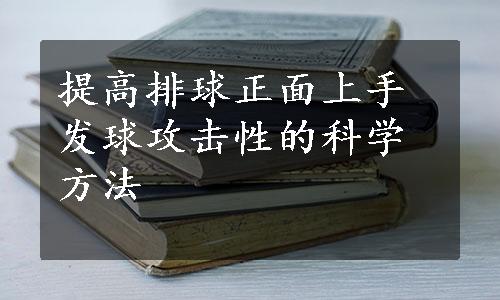 提高排球正面上手发球攻击性的科学方法